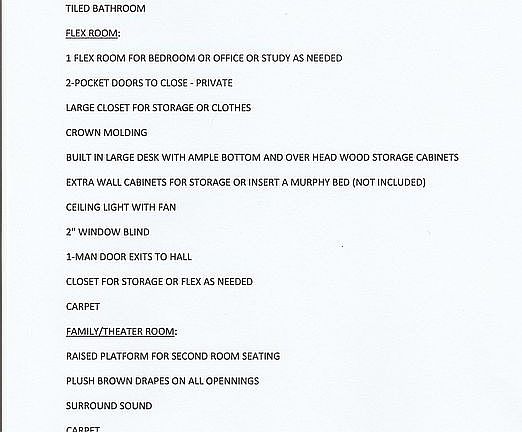 TILED BATHROOM

FLEX ROOM:

1 FLEX ROOM FOR BEDROOM OR OFFICE OR STUDY AS NEEDED

2-POCKET DOORS TO CLOSE - PRIVATE

LARGE CLOSET FOR STORAGE OR CLOTHES

CROWN MOLDING

BUILT IN LARGE DESK WITH AMPLE BOTTOM AND OVER HEAD WOOD STORAGE CABINETS

EXTRA WALL CABINETS FOR STORAGE OR INSERT A MURPHY BED (NOT INCLUDED)

CEILING LIGHT WITH FAN

2" WINDOW BLIND

1-MAN DOOR EXITS TO HALL

CLOSET FOR STORAGE OR FLEX AS NEEDED

CARPET

FAMILY/THEATER ROOM:

RAISED PLATFORM FOR SECOND ROOM SEATING

PLUSH BROWN DRAPES ON ALL OPENNINGS

SURROUND SOUND

CARPET